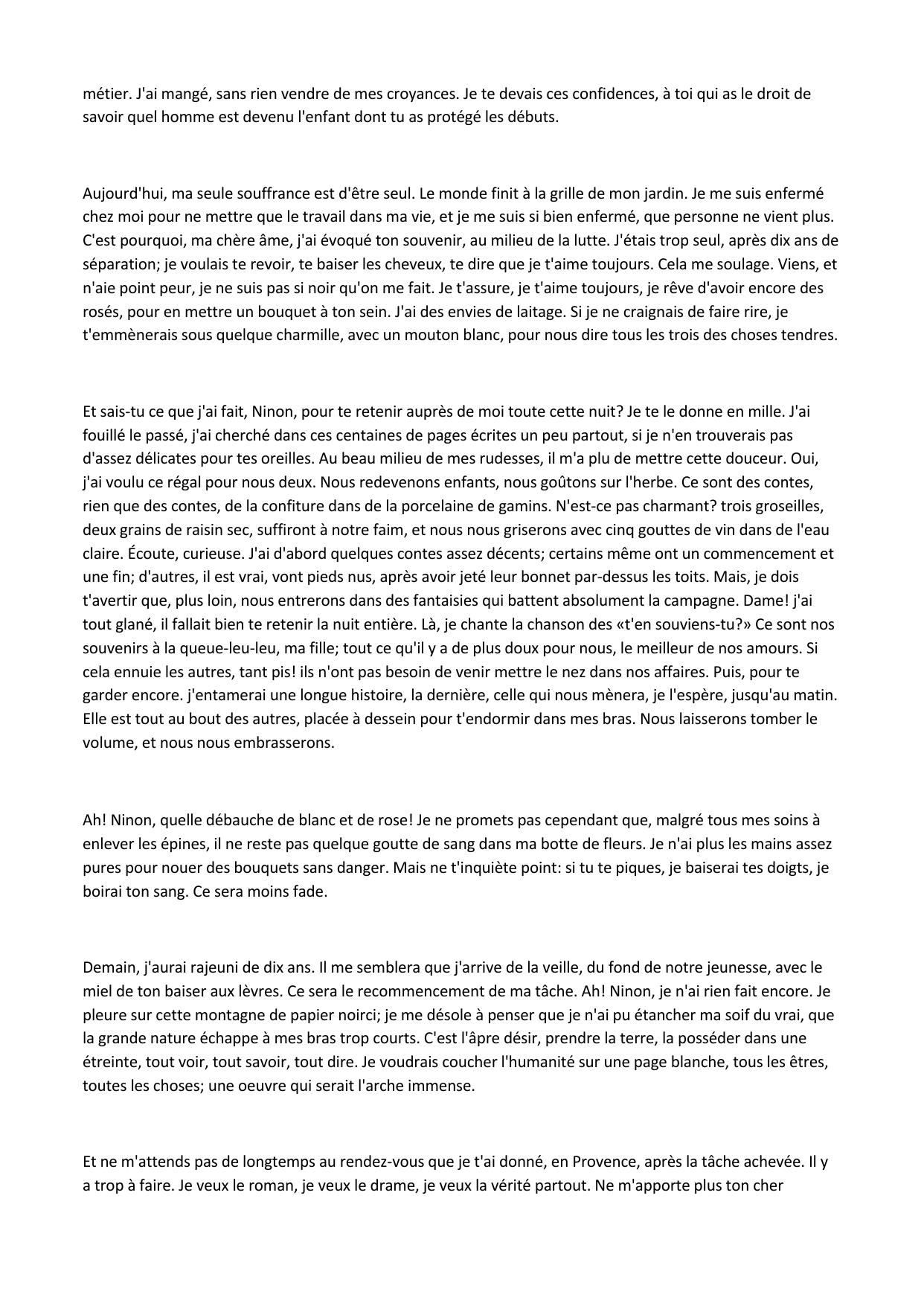 métier. J'ai mangé, sans rien vendre de mes croyances. Je te devais ces confidences, à toi qui as le droit de savoir quel homme est devenu l'enfant dont tu as protégé les débuts.

Aujourd'hui, ma seule souffrance est d'être seul. Le monde finit à la grille de mon jardin. Je me suis enfermé chez moi pour ne mettre que le travail dans ma vie, et je me suis si bien enfermé, que personne ne vient plus. C'est pourquoi, ma chère âme, j'ai évoqué ton souvenir, au milieu de la lutte. J'étais trop seul, après dix ans de séparation; je voulais te revoir, te baiser les cheveux, te dire que je t'aime toujours. Cela me soulage. Viens, et n'aie point peur, je ne suis pas si noir qu'on me fait. Je t'assure, je t'aime toujours, je rêve d'avoir encore des rosés, pour en mettre un bouquet à ton sein. J'ai des envies de laitage. Si je ne craignais de faire rire, je t'emmènerais sous quelque charmille, avec un mouton blanc, pour nous dire tous les trois des choses tendres.

Et sais-tu ce que j'ai fait, Ninon, pour te retenir auprès de moi toute cette nuit? Je te le donne en mille. J'ai fouillé le passé, j'ai cherché dans ces centaines de pages écrites un peu partout, si je n'en trouverais pas d'assez délicates pour tes oreilles. Au beau milieu de mes rudesses, il m'a plu de mettre cette douceur. Oui, j'ai voulu ce régal pour nous deux. Nous redevenons enfants, nous goûtons sur l'herbe. Ce sont des contes, rien que des contes, de la confiture dans de la porcelaine de gamins. N'est-ce pas charmant? trois groseilles, deux grains de raisin sec, suffiront à notre faim, et nous nous griserons avec cinq gouttes de vin dans de l'eau claire. Écoute, curieuse. J'ai d'abord quelques contes assez décents; certains même ont un commencement et une fin; d'autres, il est vrai, vont pieds nus, après avoir jeté leur bonnet par-dessus les toits. Mais, je dois t'avertir que, plus loin, nous entrerons dans des fantaisies qui battent absolument la campagne. Dame! j'ai tout glané, il fallait bien te retenir la nuit entière. Là, je chante la chanson des «t'en souviens-tu?» Ce sont nos souvenirs à la queue-leu-leu, ma fille; tout ce qu'il y a de plus doux pour nous, le meilleur de nos amours. Si cela ennuie les autres, tant pis! ils n'ont pas besoin de venir mettre le nez dans nos affaires. Puis, pour te garder encore. j'entamerai une longue histoire, la dernière, celle qui nous mènera, je l'espère, jusqu'au matin. Elle est tout au bout des autres, placée à dessein pour t'endormir dans mes bras. Nous laisserons tomber le volume, et nous nous embrasserons.

Ah! Ninon, quelle débauche de blanc et de rose! Je ne promets pas cependant que, malgré tous mes soins à enlever les épines, il ne reste pas quelque goutte de sang dans ma botte de fleurs. Je n'ai plus les mains assez pures pour nouer des bouquets sans danger. Mais ne t'inquiète point: si tu te piques, je baiserai tes doigts, je boirai ton sang. Ce sera moins fade.

Demain, j'aurai rajeuni de dix ans. Il me semblera que j'arrive de la veille, du fond de notre jeunesse, avec le miel de ton baiser aux lèvres. Ce sera le recommencement de ma tâche. Ah! Ninon, je n'ai rien fait encore. Je pleure sur cette montagne de papier noirci; je me désole à penser que je n'ai pu étancher ma soif du vrai, que la grande nature échappe à mes bras trop courts. C'est l'âpre désir, prendre la terre, la posséder dans une étreinte, tout voir, tout savoir, tout dire. Je voudrais coucher l'humanité sur une page blanche, tous les êtres, toutes les choses; une oeuvre qui serait l'arche immense.

Et ne m'attends pas de longtemps au rendez-vous que je t'ai donné, en Provence, après la tâche achevée. Il y a trop à faire. Je veux le roman, je veux le drame, je veux la vérité partout. Ne m'apporte plus ton cher